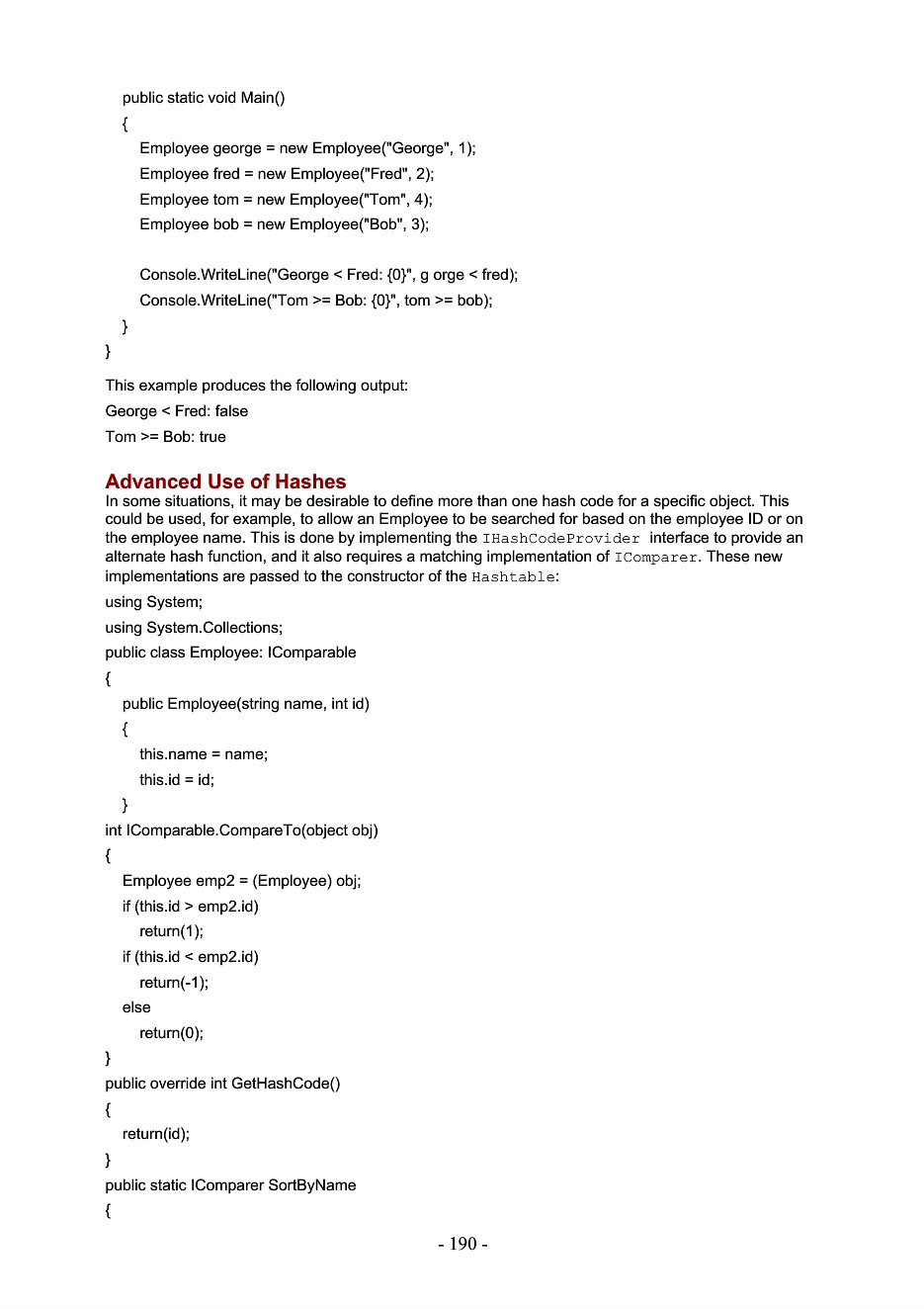 public static void Main()
{
Employee george = new Employee("George", 1);
Employee fred = new Employee("Fred", 2);
Employee tom = new Employee("Tom", 4);
Employee bob = new Employee("Bob", 3);

Console.WriteLine("George < Fred: {0}", g orge < fred);
Console.WriteLine("Tom >= Bob: {0}", tom >= bob);
}
}

This example produces the following output:

George < Fred: false

Tom >= Bob: true

Advanced Use of Hashes

In some situations, it may be desirable to define more than one hash code for a specific object. This could be used, for example, to allow an Employee to be searched for based on the employee ID or on the employee name. This is done by implementing the IHashCodeProvider interface to provide an alternate hash function, and it also requires a matching implementation of IComparer. These new implementations are passed to the constructor of the Hashtable:

using System;

using System.Collections;

public class Employee: IComparable

{

public Employee(string name, int id)

{

this.name = name;

this.id = id;

}

int IComparable.CompareTo(object obj)

{

Employee emp2 = (Employee) obj;

if (this.id > emp2.id)

return(1);

if (this.id < emp2.id)

return(-1);

else

return(0);

}

public override int GetHashCode()

{

return(id);

}

public static IComparer SortByName

{

- 190 -